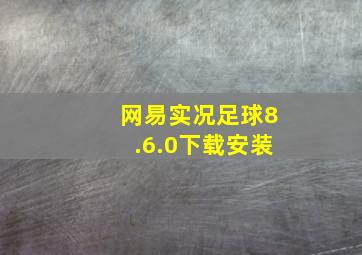 网易实况足球8.6.0下载安装